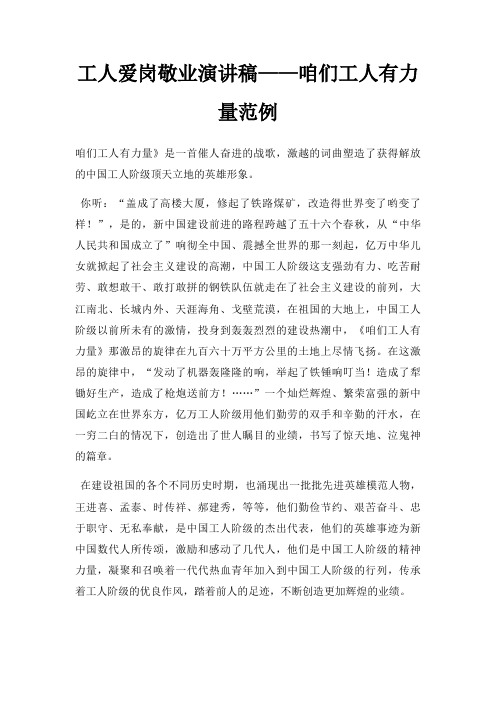 工人爱岗敬业演讲稿——咱们工人有力量范例

咱们工人有力量》是一首催人奋进的战歌，激越的词曲塑造了获得解放的中国工人阶级顶天立地的英雄形象。

你听：“盖成了高楼大厦，修起了铁路煤矿，改造得世界变了哟变了样！”，是的，新中国建设前进的路程跨越了五十六个春秋，从“中华人民共和国成立了”响彻全中国、震撼全世界的那一刻起，亿万中华儿女就掀起了社会主义建设的高潮，中国工人阶级这支强劲有力、吃苦耐劳、敢想敢干、敢打敢拼的钢铁队伍就走在了社会主义建设的前列，大江南北、长城内外、天涯海角、戈壁荒漠，在祖国的大地上，中国工人阶级以前所未有的激情，投身到轰轰烈烈的建设热潮中，《咱们工人有力量》那激昂的旋律在九百六十万平方公里的土地上尽情飞扬。在这激昂的旋律中，“发动了机器轰隆隆的响，举起了铁锤响叮当！造成了犁锄好生产，造成了枪炮送前方！……”一个灿烂辉煌、繁荣富强的新中国屹立在世界东方，亿万工人阶级用他们勤劳的双手和辛勤的汗水，在一穷二白的情况下，创造出了世人瞩目的业绩，书写了惊天地、泣鬼神的篇章。

在建设祖国的各个不同历史时期，也涌现出一批批先进英雄模范人物，王进喜、孟泰、时传祥、郝建秀，等等，他们勤俭节约、艰苦奋斗、忠于职守、无私奉献，是中国工人阶级的杰出代表，他们的英雄事迹为新中国数代人所传颂，激励和感动了几代人，他们是中国工人阶级的精神力量，凝聚和召唤着一代代热血青年加入到中国工人阶级的行列，传承着工人阶级的优良作风，踏着前人的足迹，不断创造更加辉煌的业绩。